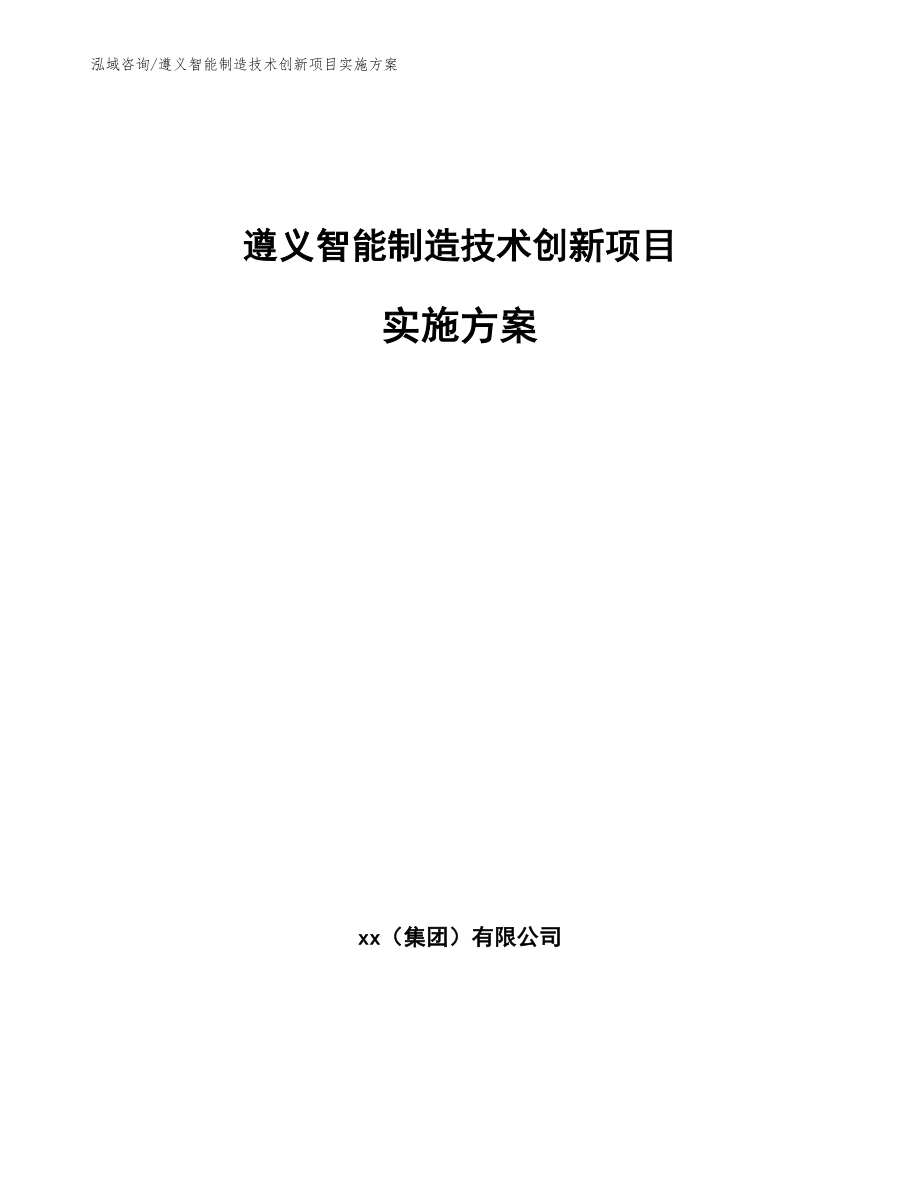 泓域咨询/遵义智能制造技术创新项目实施方案

遵义智能制造技术创新项目

实施方案

xx（集团）有限公司